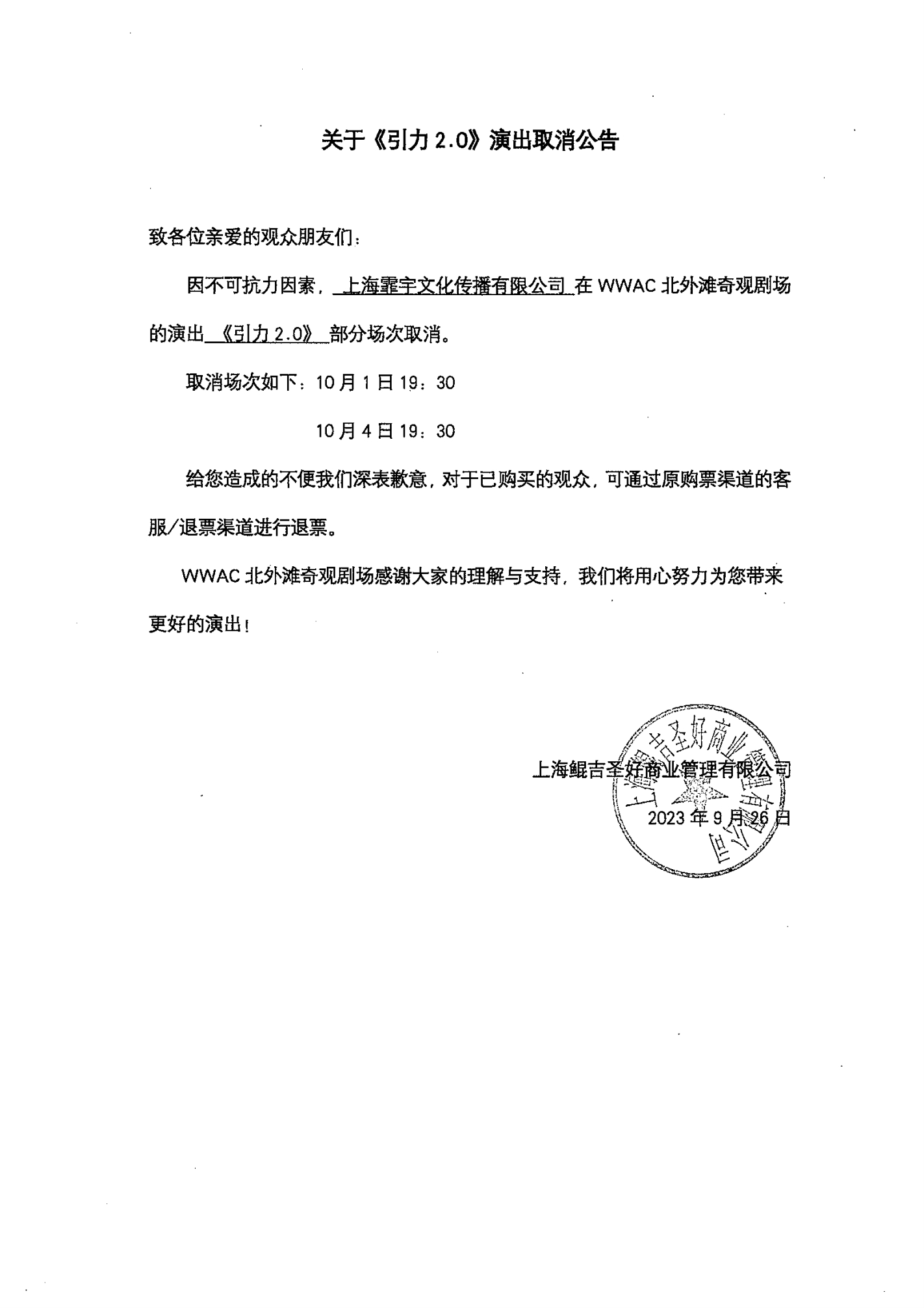 关于《引力 2.0》演出取消公告

致各位亲爱的观众朋友们：

因不可抗力因素，上海霏宇文化传播有限公司 在 WWAC 北外滩奇观剧场的演出 《引力 2.0》 部分场次取消。

取消场次如下：10 月 1 日 19：30

10 月 4 日 19：30

给您造成的不便我们深表歉意，对于已购买的观众，可通过原购票渠道的客服／退票渠道进行退票。

WWAC 北外滩奇观剧场感谢大家的理解与支持，我们将用心努力为您带来更好的演出！

上海鲲吉圣好商业管理有限公司

2023 年 9 月 26 日

上海鲲吉圣好商业管理有限公司